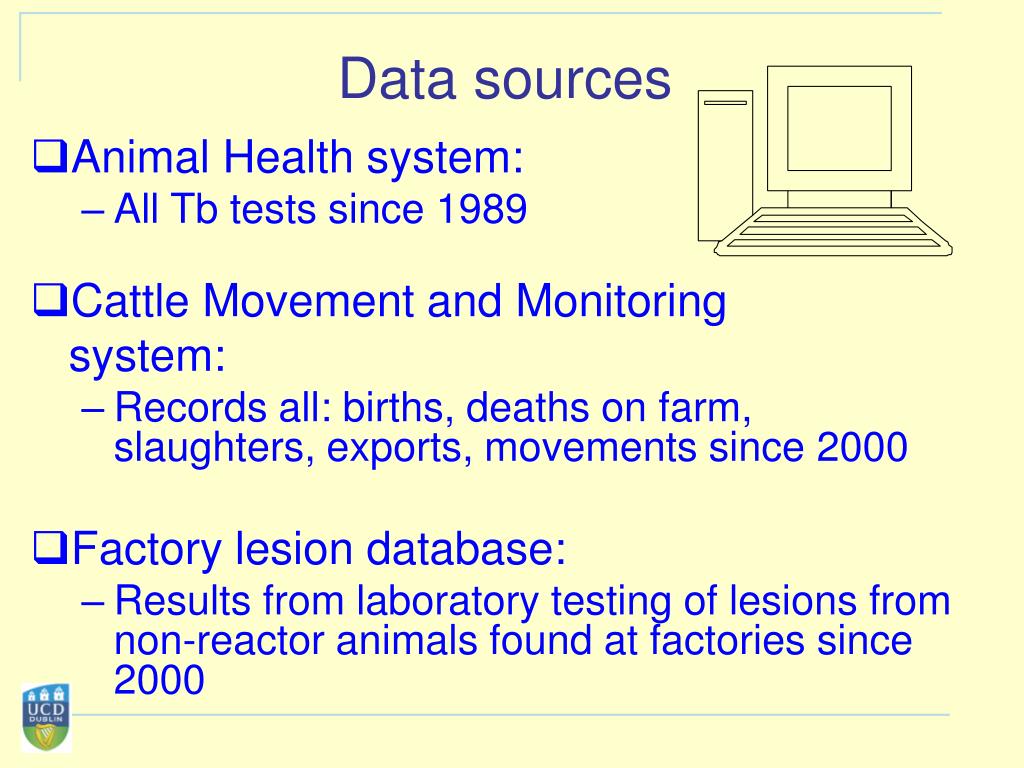 Data sources

❑Animal Health system:
– All Tb tests since 1989

❑Cattle Movement and Monitoring system:
– Records all: births, deaths on farm, slaughters, exports, movements since 2000

❑Factory lesion database:
– Results from laboratory testing of lesions from non-reactor animals found at factories since 2000

UCD DUBLIN